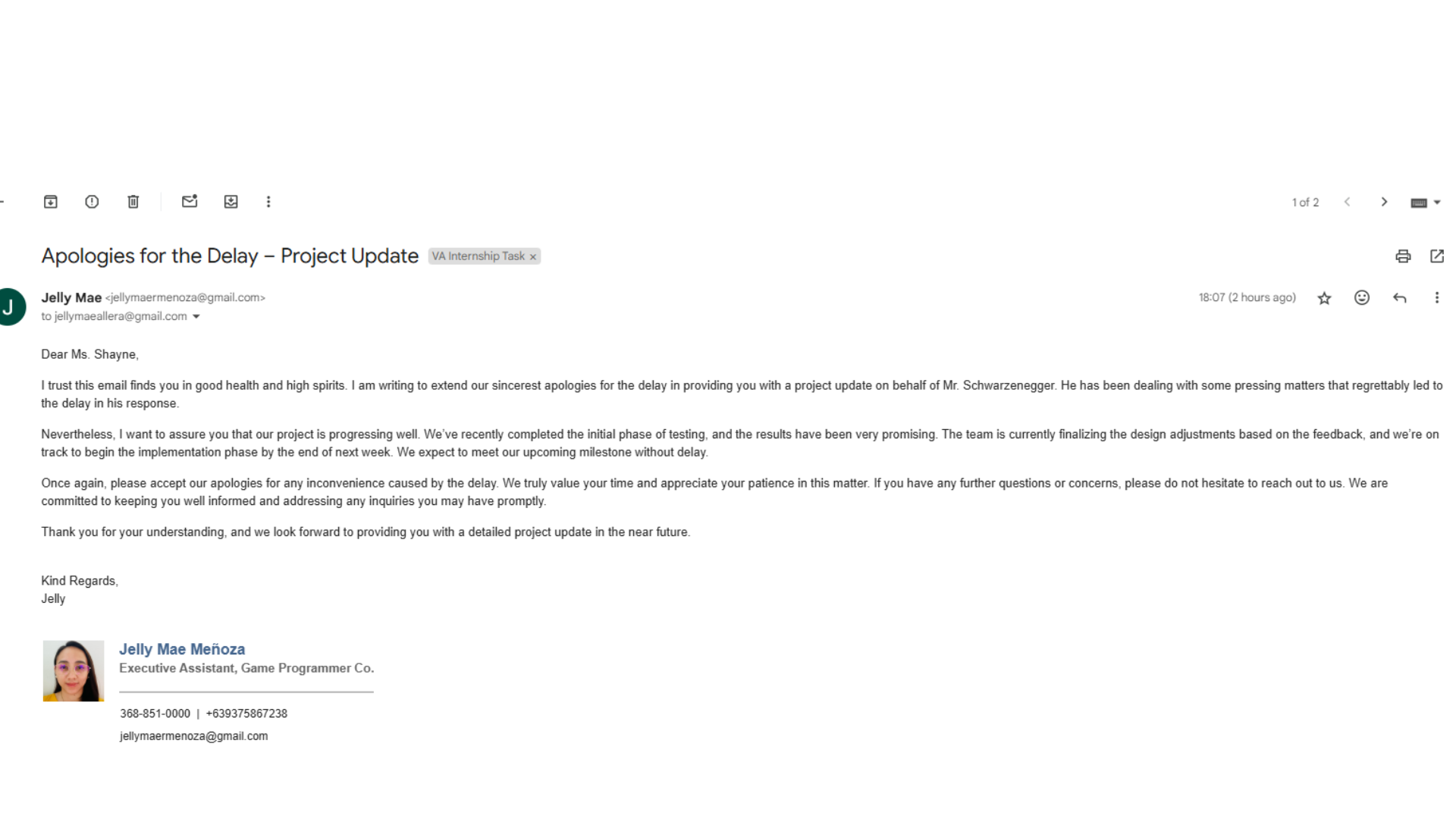 1 of 2

Apologies for the Delay – Project Update VA Internship Task ×

J

Jelly Mae <jellymaermenoza@gmail.com>
to jellymaeallera@gmail.com

18:07 (2 hours ago)

Dear Ms. Shayne,

I trust this email finds you in good health and high spirits. I am writing to extend our sincerest apologies for the delay in providing you with a project update on behalf of Mr. Schwarzenegger. He has been dealing with some pressing matters that regrettably led to the delay in his response.

Nevertheless, I want to assure you that our project is progressing well. We've recently completed the initial phase of testing, and the results have been very promising. The team is currently finalizing the design adjustments based on the feedback, and we're on track to begin the implementation phase by the end of next week. We expect to meet our upcoming milestone without delay.

Once again, please accept our apologies for any inconvenience caused by the delay. We truly value your time and appreciate your patience in this matter. If you have any further questions or concerns, please do not hesitate to reach out to us. We are committed to keeping you well informed and addressing any inquiries you may have promptly.

Thank you for your understanding, and we look forward to providing you with a detailed project update in the near future.

Kind Regards,
Jelly

Jelly Mae Meñoza
Executive Assistant, Game Programmer Co.

368-851-0000 | +639375867238
jellymaermenoza@gmail.com